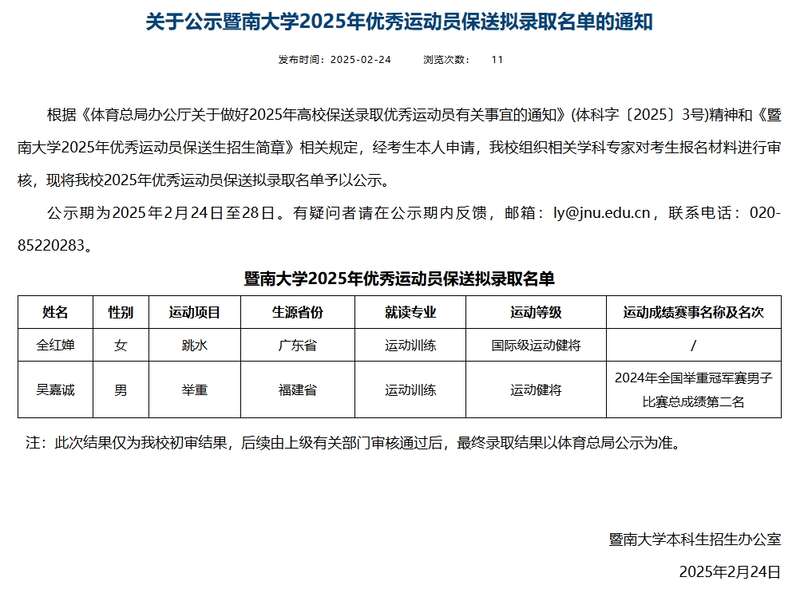 关于公示暨南大学2025年优秀运动员保送拟录取名单的通知

发布时间：2025-02-24　　浏览次数：　11

根据《体育总局办公厅关于做好2025年高校保送录取优秀运动员有关事宜的通知》（体科字〔2025〕3号）精神和《暨南大学2025年优秀运动员保送生招生简章》相关规定，经考生本人申请，我校组织相关学科专家对考生报名材料进行审核，现将我校2025年优秀运动员保送拟录取名单予以公示。

公示期为2025年2月24日至28日。有疑问者请在公示期内反馈，邮箱：ly@jnu.edu.cn，联系电话：020-85220283。

暨南大学2025年优秀运动员保送拟录取名单

| 姓名 | 性别 | 运动项目 | 生源省份 | 就读专业 | 运动等级 | 运动成绩赛事名称及名次 |
|---|---|---|---|---|---|---|
| 全红婵 | 女 | 跳水 | 广东省 | 运动训练 | 国际级运动健将 | / |
| 吴嘉诚 | 男 | 举重 | 福建省 | 运动训练 | 运动健将 | 2024年全国举重冠军赛男子比赛总成绩第二名 |

注：此次结果仅为我校初审结果，后续由上级有关部门审核通过后，最终录取结果以体育总局公示为准。

暨南大学本科生招生办公室

2025年2月24日